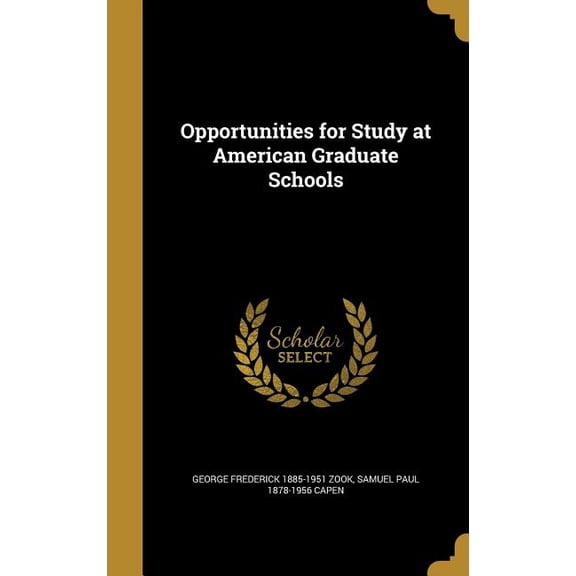 Opportunities for Study at American Graduate Schools

Scholar SELECT

GEORGE FREDERICK 1885-1951 ZOOK, SAMUEL PAUL 1878-1956 CAPEN